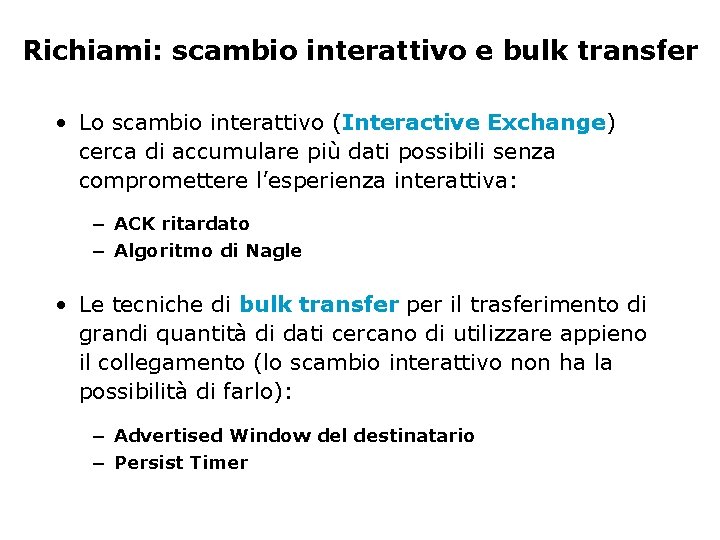 Richiami: scambio interattivo e bulk transfer

• Lo scambio interattivo (Interactive Exchange) cerca di accumulare più dati possibili senza compromettere l'esperienza interattiva:

– ACK ritardato
– Algoritmo di Nagle

• Le tecniche di bulk transfer per il trasferimento di grandi quantità di dati cercano di utilizzare appieno il collegamento (lo scambio interattivo non ha la possibilità di farlo):

– Advertised Window del destinatario
– Persist Timer